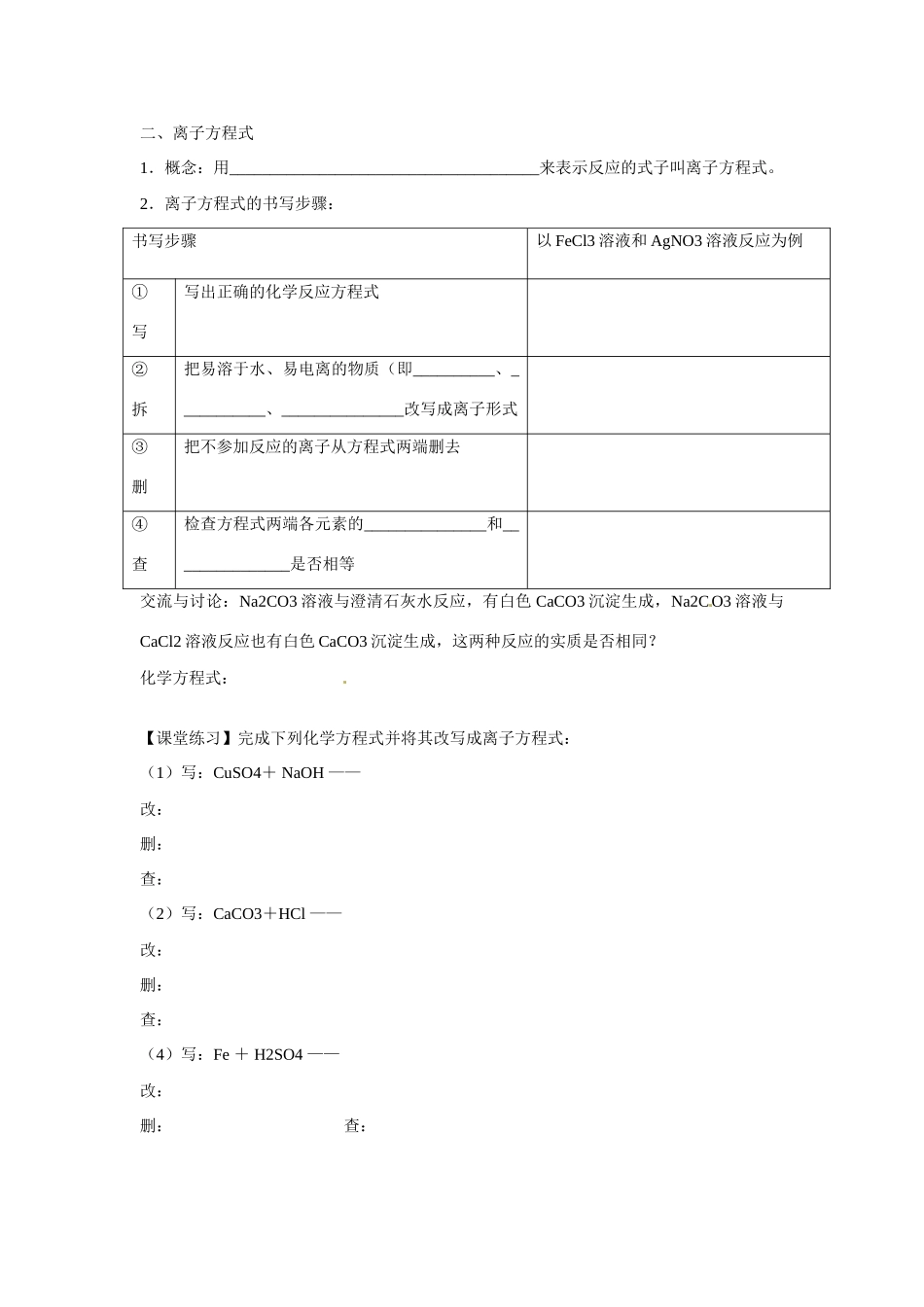 二、离子方程式

1．概念：用______________________________________来表示反应的式子叫离子方程式。

2．离子方程式的书写步骤：

| 书写步骤 | | 以 FeCl3 溶液和 AgNO3 溶液反应为例 |
|---|---|---|
| ① 写 | 写出正确的化学反应方程式 | |
| ② 拆 | 把易溶于水、易电离的物质（即__________、___________、_______________改写成离子形式 | |
| ③ 删 | 把不参加反应的离子从方程式两端删去 | |
| ④ 查 | 检查方程式两端各元素的_______________和_______________是否相等 | |

交流与讨论：Na2CO3 溶液与澄清石灰水反应，有白色 CaCO3 沉淀生成，Na2C.O3 溶液与 CaCl2 溶液反应也有白色 CaCO3 沉淀生成，这两种反应的实质是否相同？

化学方程式：

【课堂练习】完成下列化学方程式并将其改写成离子方程式：

（1）写：CuSO4＋ NaOH ——

改：

删：

查：

（2）写：CaCO3＋HCl ——

改：

删：

查：

（4）写：Fe ＋ H2SO4 ——

改：

删： 查：